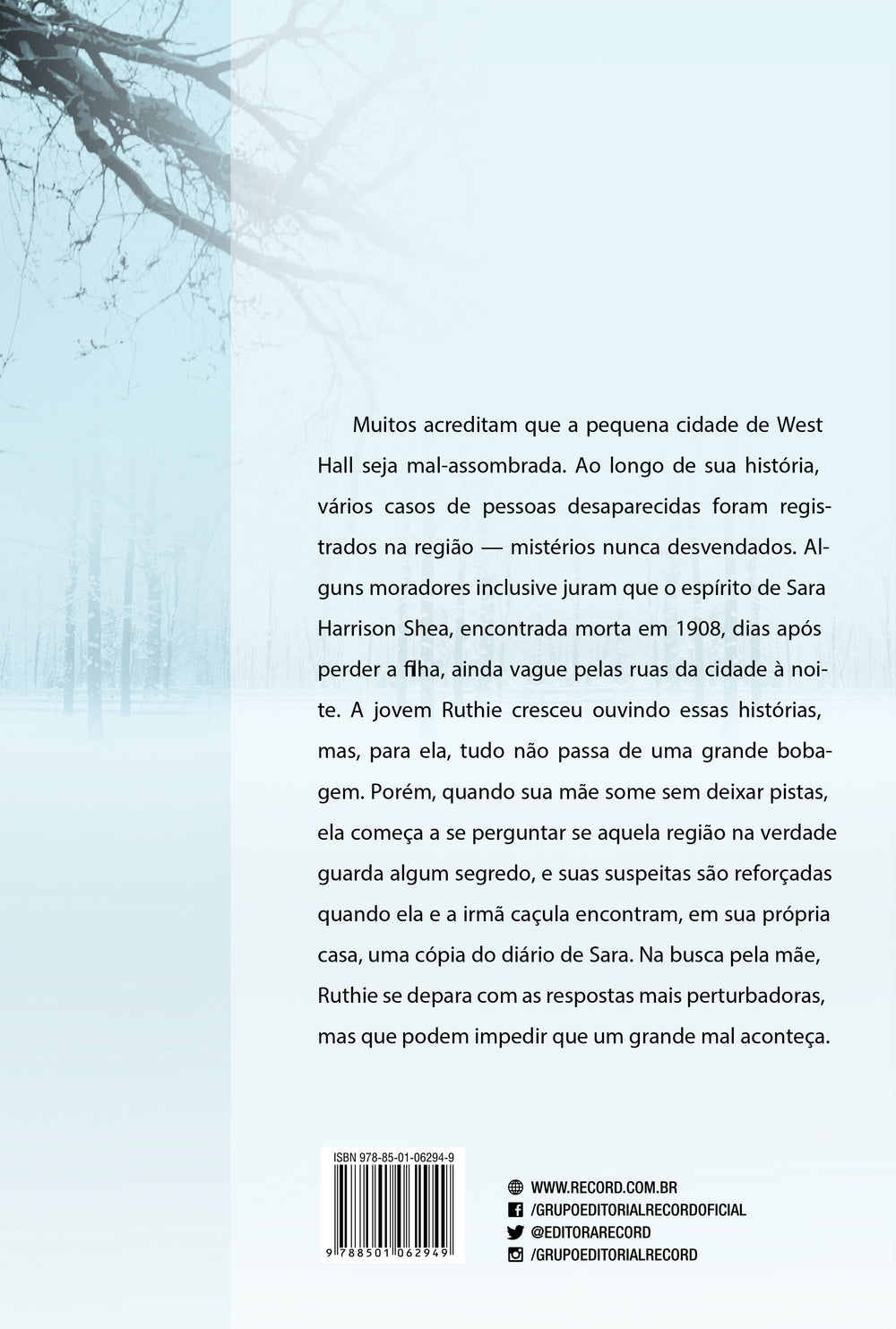 Muitos acreditam que a pequena cidade de West Hall seja mal-assombrada. Ao longo de sua história, vários casos de pessoas desaparecidas foram registrados na região — mistérios nunca desvendados. Alguns moradores inclusive juram que o espírito de Sara Harrison Shea, encontrada morta em 1908, dias após perder a filha, ainda vague pelas ruas da cidade à noite. A jovem Ruthie cresceu ouvindo essas histórias, mas, para ela, tudo não passa de uma grande bobagem. Porém, quando sua mãe some sem deixar pistas, ela começa a se perguntar se aquela região na verdade guarda algum segredo, e suas suspeitas são reforçadas quando ela e a irmã caçula encontram, em sua própria casa, uma cópia do diário de Sara. Na busca pela mãe, Ruthie se depara com as respostas mais perturbadoras, mas que podem impedir que um grande mal aconteça.

ISBN 978-85-01-06294-9

9 788501 062949

WWW.RECORD.COM.BR
/GRUPOEDITORIALRECORDOFICIAL
@EDITORARECORD
/GRUPOEDITORIALRECORD